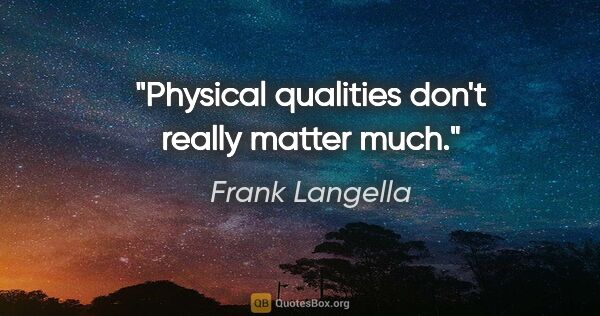 "Physical qualities don't really matter much."

Frank Langella

QB QuotesBox.org